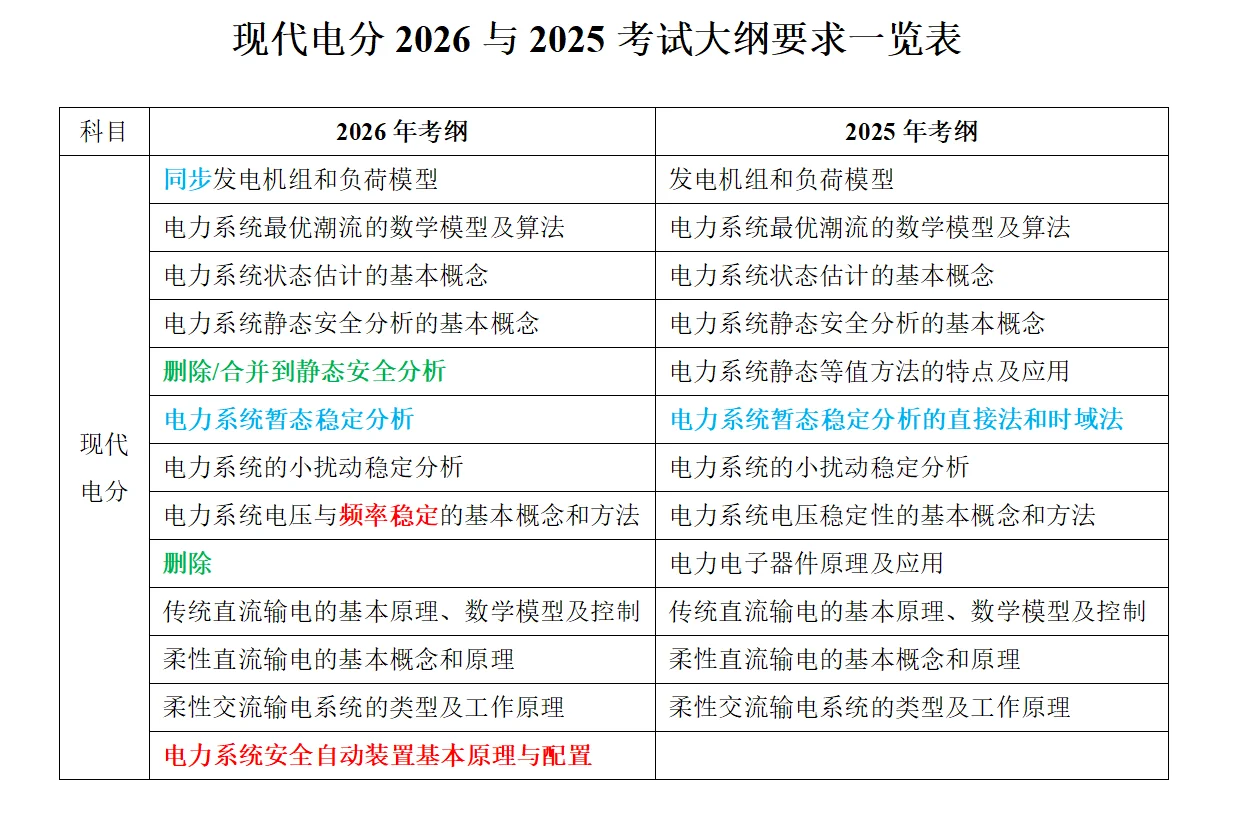 现代电分 2026 与 2025 考试大纲要求一览表

| 科目 | 2026 年考纲 | 2025 年考纲 |
|---|---|---|
| 现代电分 | 同步发电机组和负荷模型 | 发电机组和负荷模型 |
| | 电力系统最优潮流的数学模型及算法 | 电力系统最优潮流的数学模型及算法 |
| | 电力系统状态估计的基本概念 | 电力系统状态估计的基本概念 |
| | 电力系统静态安全分析的基本概念 | 电力系统静态安全分析的基本概念 |
| | 删除/合并到静态安全分析 | 电力系统静态等值方法的特点及应用 |
| | 电力系统暂态稳定分析 | 电力系统暂态稳定分析的直接法和时域法 |
| | 电力系统的小扰动稳定分析 | 电力系统的小扰动稳定分析 |
| | 电力系统电压与频率稳定的基本概念和方法 | 电力系统电压稳定性的基本概念和方法 |
| | 删除 | 电力电子器件原理及应用 |
| | 传统直流输电的基本原理、数学模型及控制 | 传统直流输电的基本原理、数学模型及控制 |
| | 柔性直流输电的基本概念和原理 | 柔性直流输电的基本概念和原理 |
| | 柔性交流输电系统的类型及工作原理 | 柔性交流输电系统的类型及工作原理 |
| | 电力系统安全自动装置基本原理与配置 | |